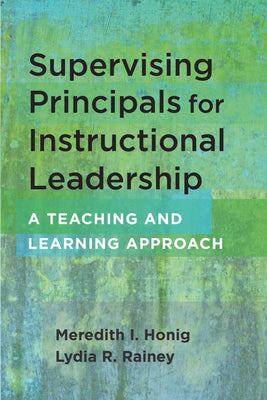 Supervising Principals for Instructional Leadership

A TEACHING AND LEARNING APPROACH

Meredith I. Honig
Lydia R. Rainey